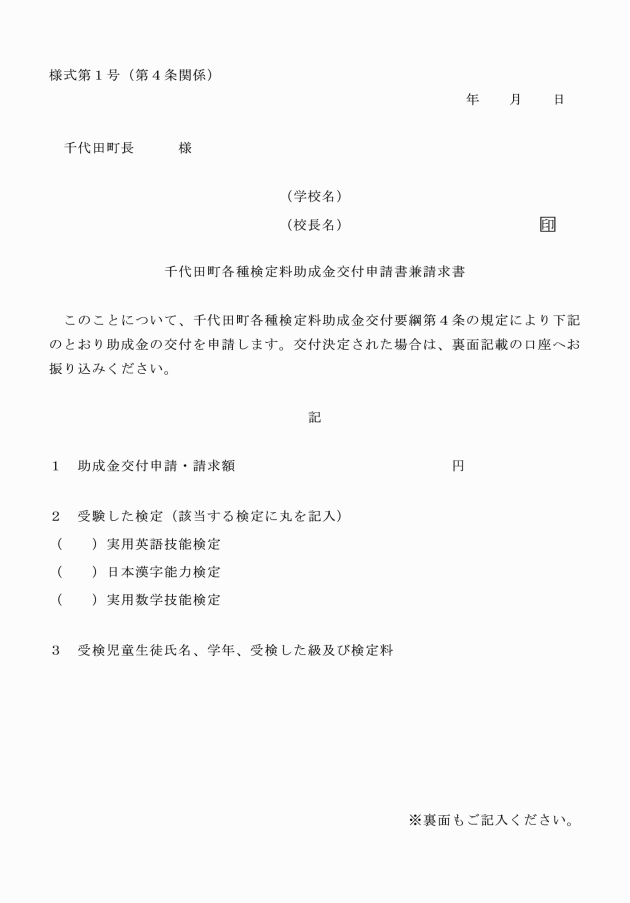 様式第１号（第４条関係）

年　月　日

千代田町長　　様

（学校名）

（校長名）　　　　　　　　印

千代田町各種検定料助成金交付申請書兼請求書

このことについて、千代田町各種検定料助成金交付要綱第４条の規定により下記のとおり助成金の交付を申請します。交付決定された場合は、裏面記載の口座へお振り込みください。

記

１　助成金交付申請・請求額　　　　　　円

２　受験した検定（該当する検定に丸を記入）

（　　）実用英語技能検定

（　　）日本漢字能力検定

（　　）実用数学技能検定

３　受検児童生徒氏名、学年、受検した級及び検定料

※裏面もご記入ください。